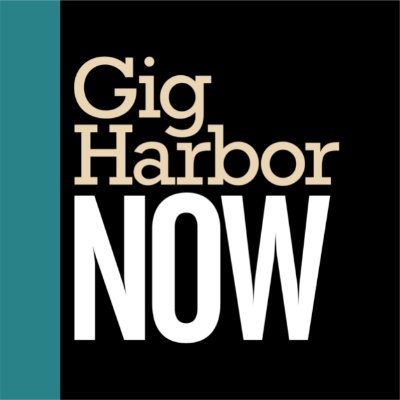 Gig Harbor
NOW